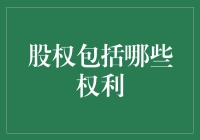 股权包括哪些权利